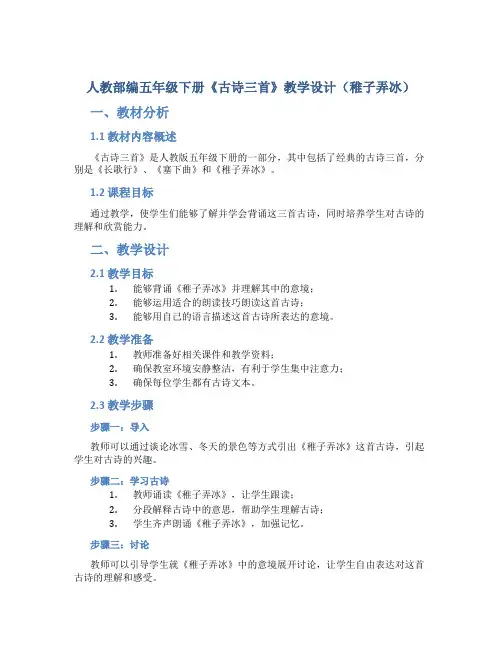 人教部编五年级下册《古诗三首》教学设计（稚子弄冰）

一、教材分析

1.1 教材内容概述

《古诗三首》是人教版五年级下册的一部分，其中包括了经典的古诗三首，分别是《长歌行》、《塞下曲》和《稚子弄冰》。

1.2 课程目标

通过教学，使学生们能够了解并学会背诵这三首古诗，同时培养学生对古诗的理解和欣赏能力。

二、教学设计

2.1 教学目标

1. 能够背诵《稚子弄冰》并理解其中的意境；
2. 能够运用适合的朗读技巧朗读这首古诗；
3. 能够用自己的语言描述这首古诗所表达的意境。

2.2 教学准备

1. 教师准备好相关课件和教学资料；
2. 确保教室环境安静整洁，有利于学生集中注意力；
3. 确保每位学生都有古诗文本。

2.3 教学步骤

步骤一：导入

教师可以通过谈论冰雪、冬天的景色等方式引出《稚子弄冰》这首古诗，引起学生对古诗的兴趣。

步骤二：学习古诗

1. 教师诵读《稚子弄冰》，让学生跟读；
2. 分段解释古诗中的意思，帮助学生理解古诗；
3. 学生齐声朗诵《稚子弄冰》，加强记忆。

步骤三：讨论

教师可以引导学生就《稚子弄冰》中的意境展开讨论，让学生自由表达对这首古诗的理解和感受。